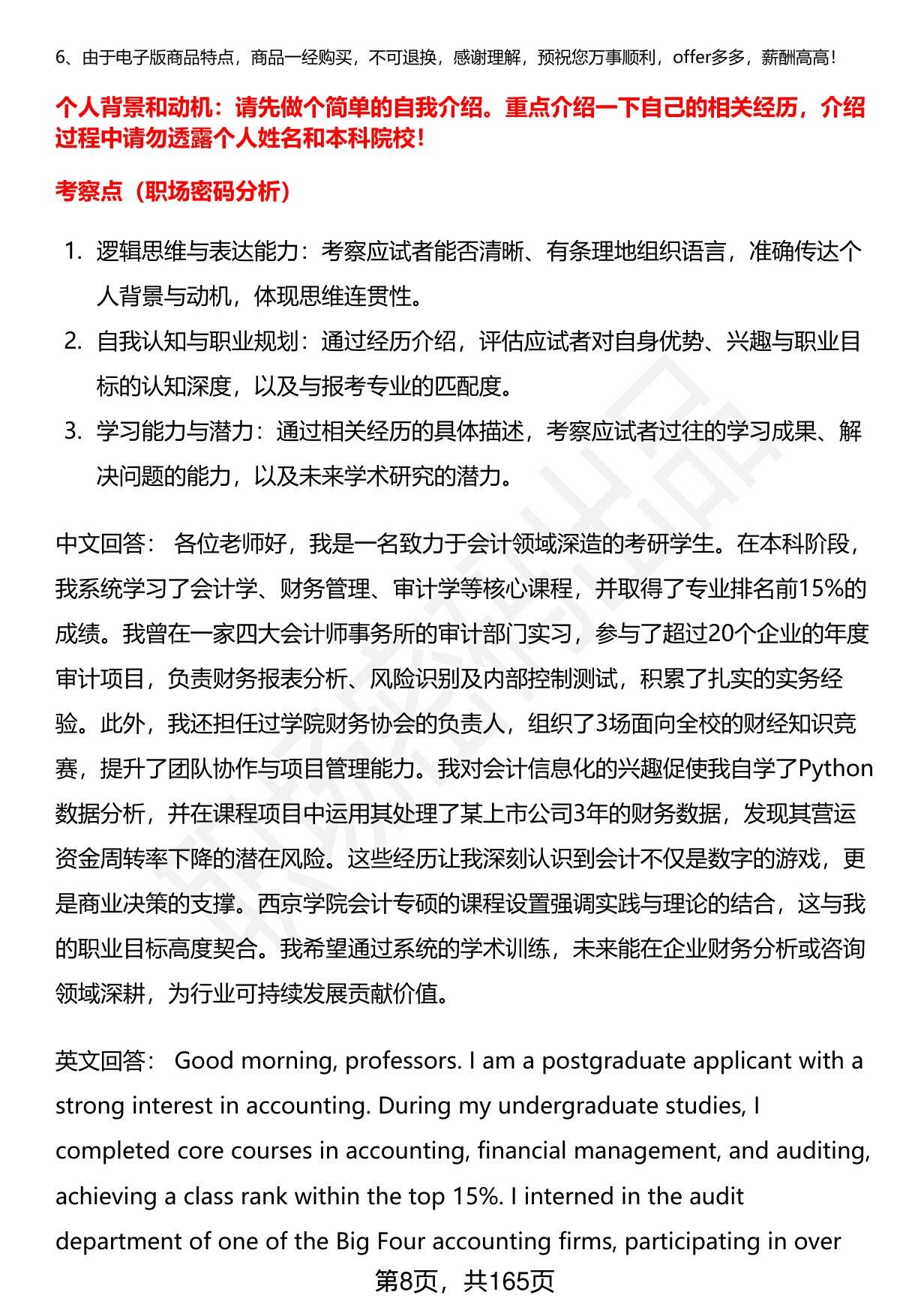 6、由于电子版商品特点，商品一经购买，不可退换，感谢理解，预祝您万事顺利，offer多多，薪酬高高！

个人背景和动机：请先做个简单的自我介绍。重点介绍一下自己的相关经历，介绍过程中请勿透露个人姓名和本科院校！

考察点（职场密码分析）

1. 逻辑思维与表达能力：考察应试者能否清晰、有条理地组织语言，准确传达个人背景与动机，体现思维连贯性。
2. 自我认知与职业规划：通过经历介绍，评估应试者对自身优势、兴趣与职业目标的认知深度，以及与报考专业的匹配度。
3. 学习能力与潜力：通过相关经历的具体描述，考察应试者过往的学习成果、解决问题的能力，以及未来学术研究的潜力。

中文回答： 各位老师好，我是一名致力于会计领域深造的考研学生。在本科阶段，我系统学习了会计学、财务管理、审计学等核心课程，并取得了专业排名前15%的成绩。我曾在一家四大会计师事务所的审计部门实习，参与了超过20个企业的年度审计项目，负责财务报表分析、风险识别及内部控制测试，积累了扎实的实务经验。此外，我还担任过学院财务协会的负责人，组织了3场面向全校的财经知识竞赛，提升了团队协作与项目管理能力。我对会计信息化的兴趣促使我自学了Python数据分析，并在课程项目中运用其处理了某上市公司3年的财务数据，发现其营运资金周转率下降的潜在风险。这些经历让我深刻认识到会计不仅是数字的游戏，更是商业决策的支撑。西京学院会计专硕的课程设置强调实践与理论的结合，这与我的职业目标高度契合。我希望通过系统的学术训练，未来能在企业财务分析或咨询领域深耕，为行业可持续发展贡献价值。

英文回答： Good morning, professors. I am a postgraduate applicant with a strong interest in accounting. During my undergraduate studies, I completed core courses in accounting, financial management, and auditing, achieving a class rank within the top 15%. I interned in the audit department of one of the Big Four accounting firms, participating in over

第8页，共165页